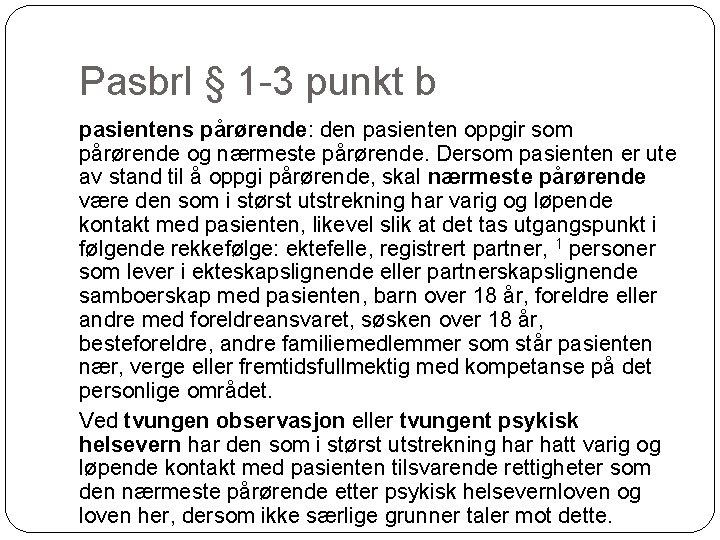 Pasbrl § 1-3 punkt b

pasientens pårørende: den pasienten oppgir som pårørende og nærmeste pårørende. Dersom pasienten er ute av stand til å oppgi pårørende, skal nærmeste pårørende være den som i størst utstrekning har varig og løpende kontakt med pasienten, likevel slik at det tas utgangspunkt i følgende rekkefølge: ektefelle, registrert partner, $^1$ personer som lever i ekteskapslignende eller partnerskapslignende samboerskap med pasienten, barn over 18 år, foreldre eller andre med foreldreansvaret, søsken over 18 år, besteforeldre, andre familiemedlemmer som står pasienten nær, verge eller fremtidsfullmektig med kompetanse på det personlige området.

Ved tvungen observasjon eller tvungent psykisk helsevern har den som i størst utstrekning har hatt varig og løpende kontakt med pasienten tilsvarende rettigheter som den nærmeste pårørende etter psykisk helsevernloven og loven her, dersom ikke særlige grunner taler mot dette.